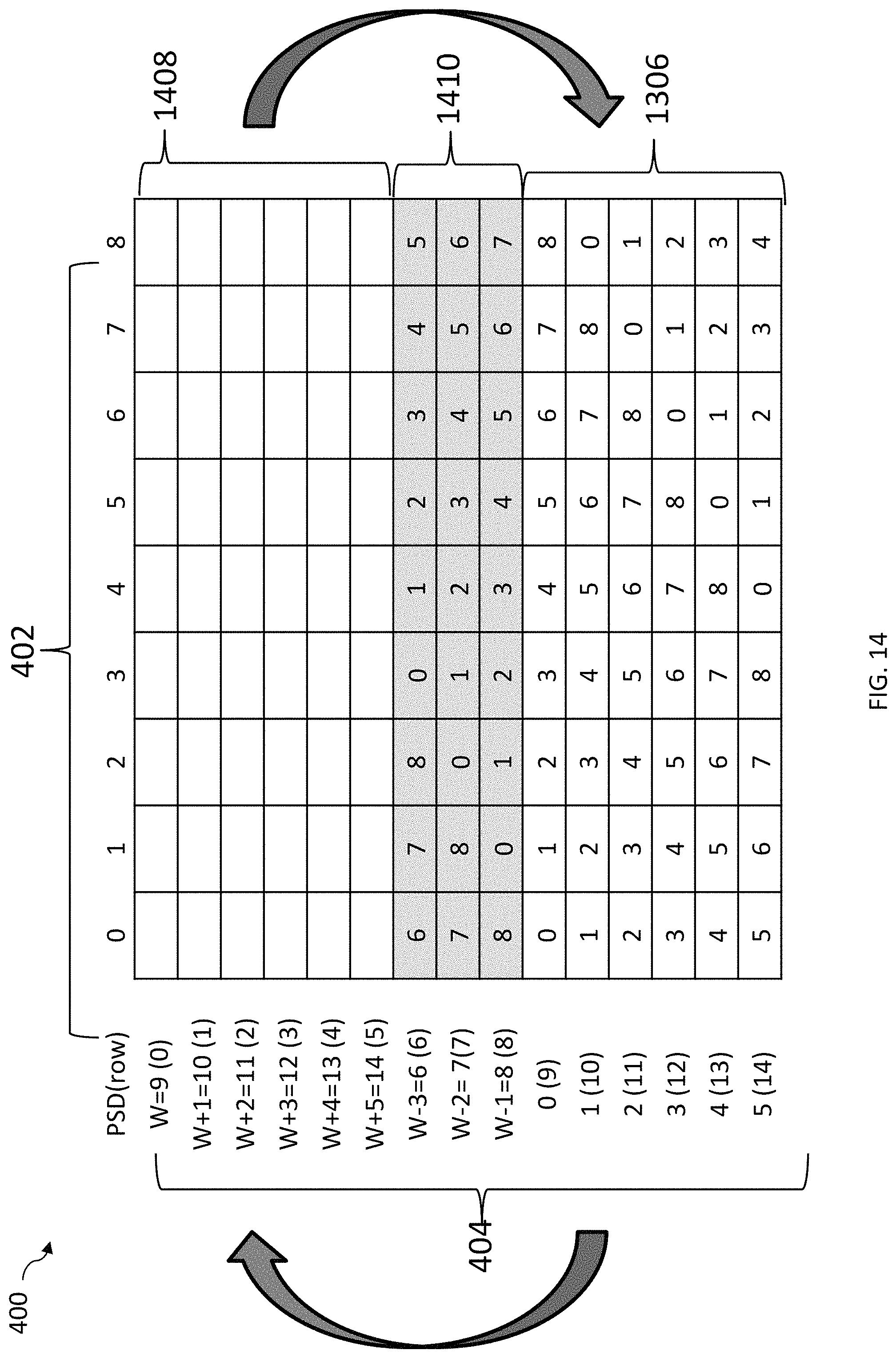 400

402

404

1408

1410

1306

| PSD(row) | 0 | 1 | 2 | 3 | 4 | 5 | 6 | 7 | 8 |
|---|---|---|---|---|---|---|---|---|---|
| W=9 (0) | | | | | | | | | |
| W+1=10 (1) | | | | | | | | | |
| W+2=11 (2) | | | | | | | | | |
| W+3=12 (3) | | | | | | | | | |
| W+4=13 (4) | | | | | | | | | |
| W+5=14 (5) | | | | | | | | | |
| W-3=6 (6) | 6 | 7 | 8 | 0 | 1 | 2 | 3 | 4 | 5 |
| W-2= 7(7) | 7 | 8 | 0 | 1 | 2 | 3 | 4 | 5 | 6 |
| W-1=8 (8) | 8 | 0 | 1 | 2 | 3 | 4 | 5 | 6 | 7 |
| 0 (9) | 0 | 1 | 2 | 3 | 4 | 5 | 6 | 7 | 8 |
| 1 (10) | 1 | 2 | 3 | 4 | 5 | 6 | 7 | 8 | 0 |
| 2 (11) | 2 | 3 | 4 | 5 | 6 | 7 | 8 | 0 | 1 |
| 3 (12) | 3 | 4 | 5 | 6 | 7 | 8 | 0 | 1 | 2 |
| 4 (13) | 4 | 5 | 6 | 7 | 8 | 0 | 1 | 2 | 3 |
| 5 (14) | 5 | 6 | 7 | 8 | 0 | 1 | 2 | 3 | 4 |

FIG. 14